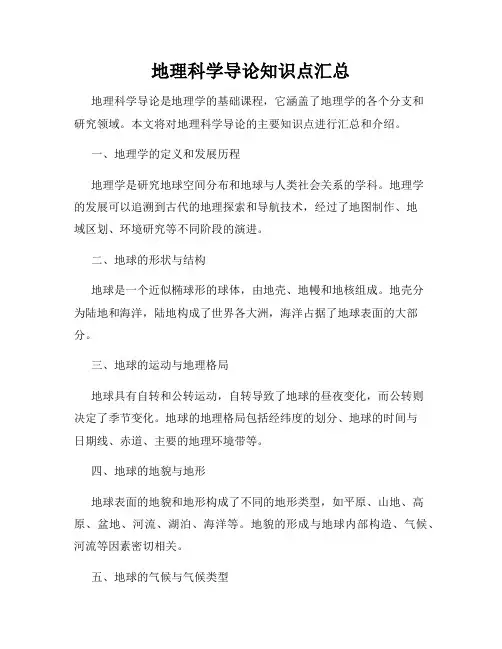 地理科学导论知识点汇总

地理科学导论是地理学的基础课程，它涵盖了地理学的各个分支和研究领域。本文将对地理科学导论的主要知识点进行汇总和介绍。

一、地理学的定义和发展历程

地理学是研究地球空间分布和地球与人类社会关系的学科。地理学的发展可以追溯到古代的地理探索和导航技术，经过了地图制作、地域区划、环境研究等不同阶段的演进。

二、地球的形状与结构

地球是一个近似椭球形的球体，由地壳、地幔和地核组成。地壳分为陆地和海洋，陆地构成了世界各大洲，海洋占据了地球表面的大部分。

三、地球的运动与地理格局

地球具有自转和公转运动，自转导致了地球的昼夜变化，而公转则决定了季节变化。地球的地理格局包括经纬度的划分、地球的时间与日期线、赤道、主要的地理环境带等。

四、地球的地貌与地形

地球表面的地貌和地形构成了不同的地形类型，如平原、山地、高原、盆地、河流、湖泊、海洋等。地貌的形成与地球内部构造、气候、河流等因素密切相关。

五、地球的气候与气候类型